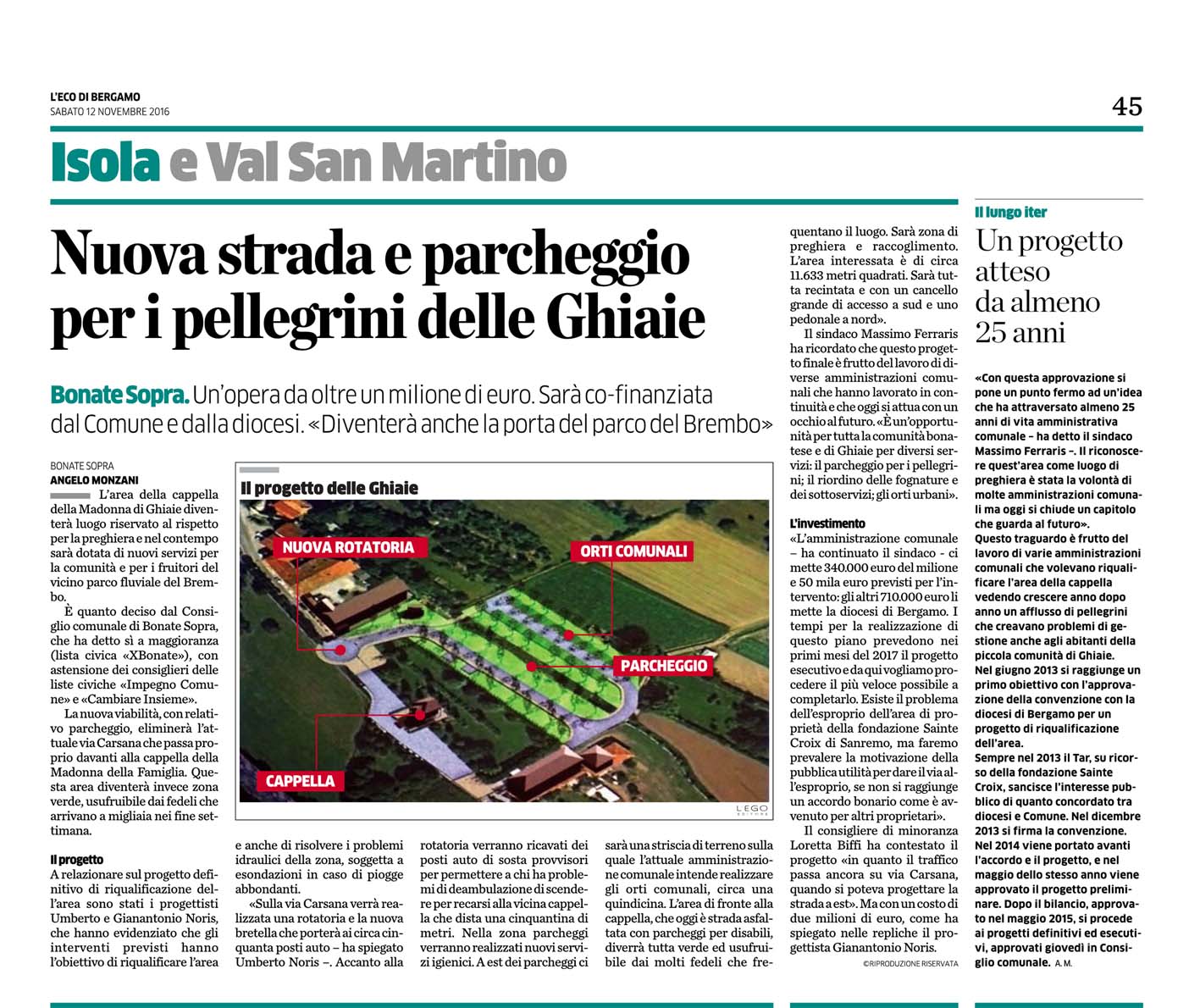 L'ECO DI BERGAMO
SABATO 12 NOVEMBRE 2016

45

Isola e Val San Martino

Nuova strada e parcheggio per i pellegrini delle Ghiaie

Bonate Sopra. Un'opera da oltre un milione di euro. Sarà co-finanziata dal Comune e dalla diocesi. «Diventerà anche la porta del parco del Brembo»

BONATE SOPRA
ANGELO MONZANI

L'area della cappella della Madonna di Ghiaie diventerà luogo riservato al rispetto per la preghiera e nel contempo sarà dotata di nuovi servizi per la comunità e per i fruitori del vicino parco fluviale del Brembo.

È quanto deciso dal Consiglio comunale di Bonate Sopra, che ha detto sì a maggioranza (lista civica «XBonate»), con astensione dei consiglieri delle liste civiche «Impegno Comune» e «Cambiare Insieme».

La nuova viabilità, con relativo parcheggio, eliminerà l'attuale via Carsana che passa proprio davanti alla cappella della Madonna della Famiglia. Questa area diventerà invece zona verde, usufruibile dai fedeli che arrivano a migliaia nei fine settimana.

Il progetto
A relazionare sul progetto definitivo di riqualificazione dell'area sono stati i progettisti Umberto e Gianantonio Noris, che hanno evidenziato che gli interventi previsti hanno l'obiettivo di riqualificare l'area e anche di risolvere i problemi idraulici della zona, soggetta a esondazioni in caso di piogge abbondanti.

«Sulla via Carsana verrà realizzata una rotatoria e la nuova bretella che porterà ai circa cinquanta posti auto – ha spiegato Umberto Noris –. Accanto alla rotatoria verranno ricavati dei posti auto di sosta provvisori per permettere a chi ha problemi di deambulazione di scendere per recarsi alla vicina cappella che dista una cinquantina di metri. Nella zona parcheggi verranno realizzati nuovi servizi igienici. A est dei parcheggi ci sarà una striscia di terreno sulla quale l'attuale amministrazione comunale intende realizzare gli orti comunali, circa una quindicina. L'area di fronte alla cappella, che oggi è strada asfaltata con parcheggi per disabili, diverrà tutta verde ed usufruibile dai molti fedeli che frequentano il luogo. Sarà zona di preghiera e raccoglimento. L'area interessata è di circa 11.633 metri quadrati. Sarà tutta recintata e con un cancello grande di accesso a sud e uno pedonale a nord».

Il sindaco Massimo Ferraris ha ricordato che questo progetto finale è frutto del lavoro di diverse amministrazioni comunali che hanno lavorato in continuità e che oggi si attua con un occhio al futuro. «È un'opportunità per tutta la comunità bonatese e di Ghiaie per diversi servizi: il parcheggio per i pellegrini; il riordino delle fognature e dei sottoservizi; gli orti urbani».

L'investimento
«L'amministrazione comunale – ha continuato il sindaco - ci mette 340.000 euro del milione e 50 mila euro previsti per l'intervento: gli altri 710.000 euro li mette la diocesi di Bergamo. I tempi per la realizzazione di questo piano prevedono nei primi mesi del 2017 il progetto esecutivo e da qui vogliamo procedere il più veloce possibile a completarlo. Esiste il problema dell'esproprio dell'area di proprietà della fondazione Sainte Croix di Sanremo, ma faremo prevalere la motivazione della pubblica utilità per dare il via all'esproprio, se non si raggiunge un accordo bonario come è avvenuto per altri proprietari».

Il consigliere di minoranza Loretta Biffi ha contestato il progetto «in quanto il traffico passa ancora su via Carsana, quando si poteva progettare la strada a est». Ma con un costo di due milioni di euro, come ha spiegato nelle repliche il progettista Gianantonio Noris.
©RIPRODUZIONE RISERVATA

Il progetto delle Ghiaie
NUOVA ROTATORIA
ORTI COMUNALI
PARCHEGGIO
CAPPELLA
L'EGO

Il lungo iter
Un progetto atteso da almeno 25 anni

«Con questa approvazione si pone un punto fermo ad un'idea che ha attraversato almeno 25 anni di vita amministrativa comunale – ha detto il sindaco Massimo Ferraris –. Il riconoscere quest'area come luogo di preghiera è stata la volontà di molte amministrazioni comunali ma oggi si chiude un capitolo che guarda al futuro».
Questo traguardo è frutto del lavoro di varie amministrazioni comunali che volevano riqualificare l'area della cappella vedendo crescere anno dopo anno un afflusso di pellegrini che creavano problemi di gestione anche agli abitanti della piccola comunità di Ghiaie.
Nel giugno 2013 si raggiunge un primo obiettivo con l'approvazione della convenzione con la diocesi di Bergamo per un progetto di riqualificazione dell'area.
Sempre nel 2013 il Tar, su ricorso della fondazione Sainte Croix, sancisce l'interesse pubblico di quanto concordato tra diocesi e Comune. Nel dicembre 2013 si firma la convenzione.
Nel 2014 viene portato avanti l'accordo e il progetto, e nel maggio dello stesso anno viene approvato il progetto preliminare. Dopo il bilancio, approvato nel maggio 2015, si procede ai progetti definitivi ed esecutivi, approvati giovedì in Consiglio comunale. A. M.